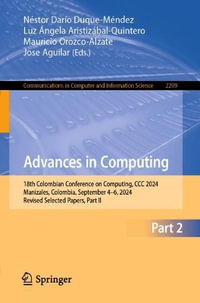 Néstor Darío Duque-Méndez
Luz Ángela Aristizábal-Quintero
Mauricio Orozco-Alzate
Jose Aguilar (Eds.)

Communications in Computer and Information Science 2209

Advances in Computing

18th Colombian Conference on Computing, CCC 2024
Manizales, Colombia, September 4–6, 2024
Revised Selected Papers, Part II

Part 2

Springer